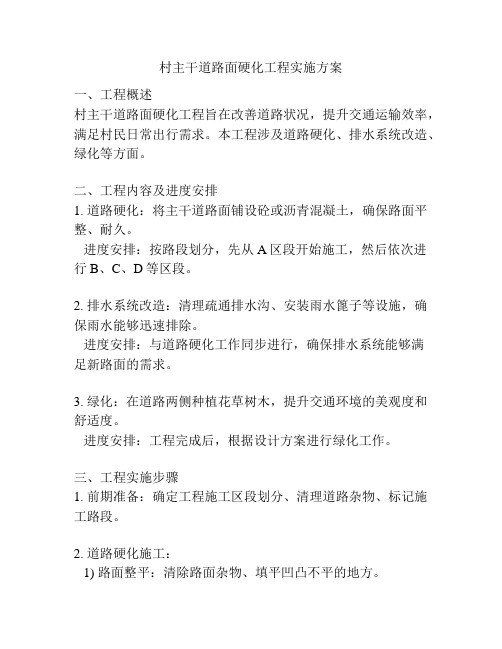 村主干道路面硬化工程实施方案

一、工程概述
村主干道路面硬化工程旨在改善道路状况，提升交通运输效率，满足村民日常出行需求。本工程涉及道路硬化、排水系统改造、绿化等方面。

二、工程内容及进度安排
1. 道路硬化：将主干道路面铺设砼或沥青混凝土，确保路面平整、耐久。
进度安排：按路段划分，先从 A 区段开始施工，然后依次进行 B、C、D 等区段。

2. 排水系统改造：清理疏通排水沟、安装雨水篦子等设施，确保雨水能够迅速排除。
进度安排：与道路硬化工作同步进行，确保排水系统能够满足新路面的需求。

3. 绿化：在道路两侧种植花草树木，提升交通环境的美观度和舒适度。
进度安排：工程完成后，根据设计方案进行绿化工作。

三、工程实施步骤
1. 前期准备：确定工程施工区段划分、清理道路杂物、标记施工路段。

2. 道路硬化施工：
1) 路面整平：清除路面杂物、填平凹凸不平的地方。